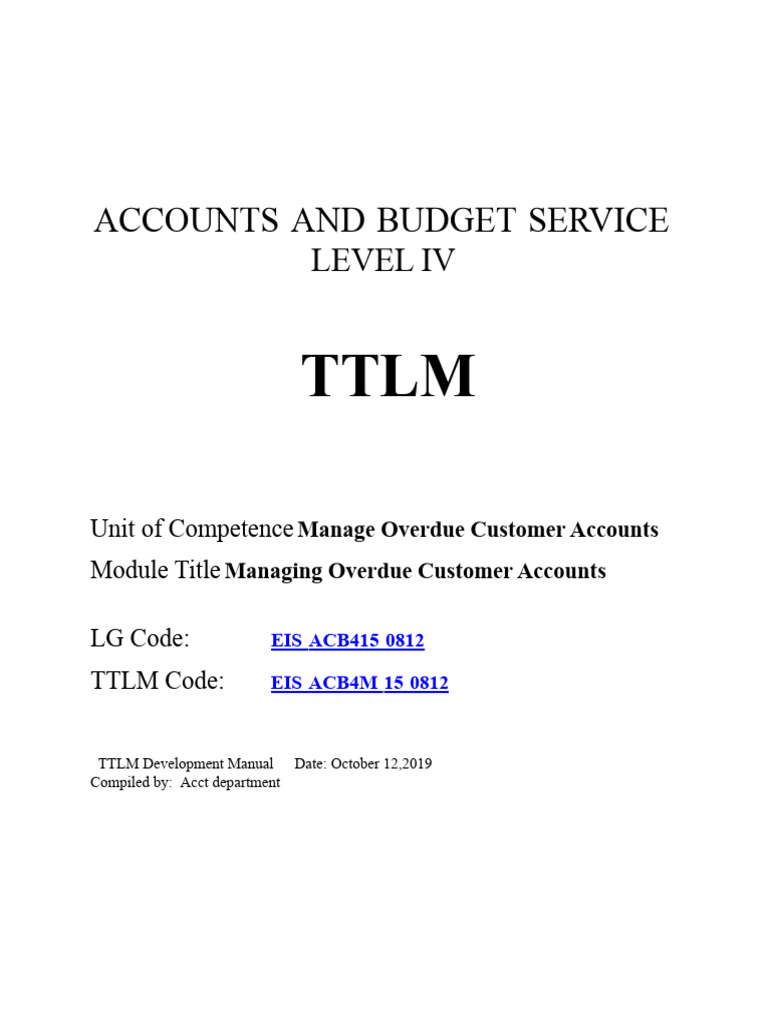 ACCOUNTS AND BUDGET SERVICE
LEVEL IV

TTLM

Unit of Competence Manage Overdue Customer Accounts
Module Title Managing Overdue Customer Accounts

LG Code: EIS ACB415 0812
TTLM Code: EIS ACB4M 15 0812

TTLM Development Manual Date: October 12,2019
Compiled by: Acct department